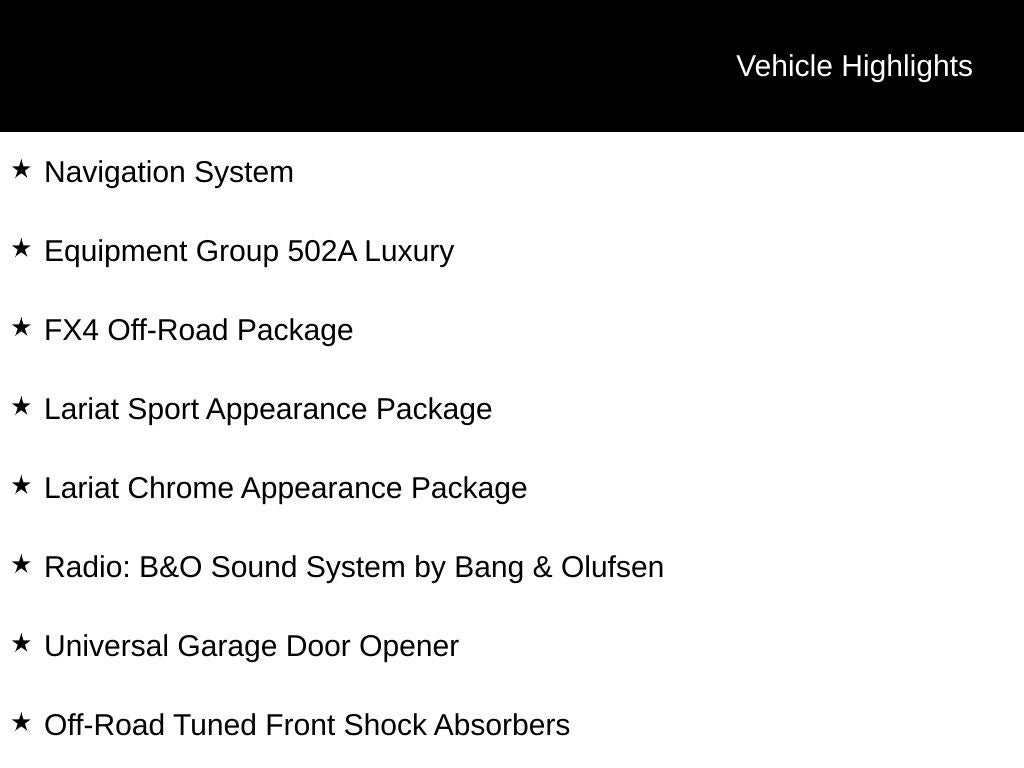 Vehicle Highlights

★ Navigation System

★ Equipment Group 502A Luxury

★ FX4 Off-Road Package

★ Lariat Sport Appearance Package

★ Lariat Chrome Appearance Package

★ Radio: B&O Sound System by Bang & Olufsen

★ Universal Garage Door Opener

★ Off-Road Tuned Front Shock Absorbers